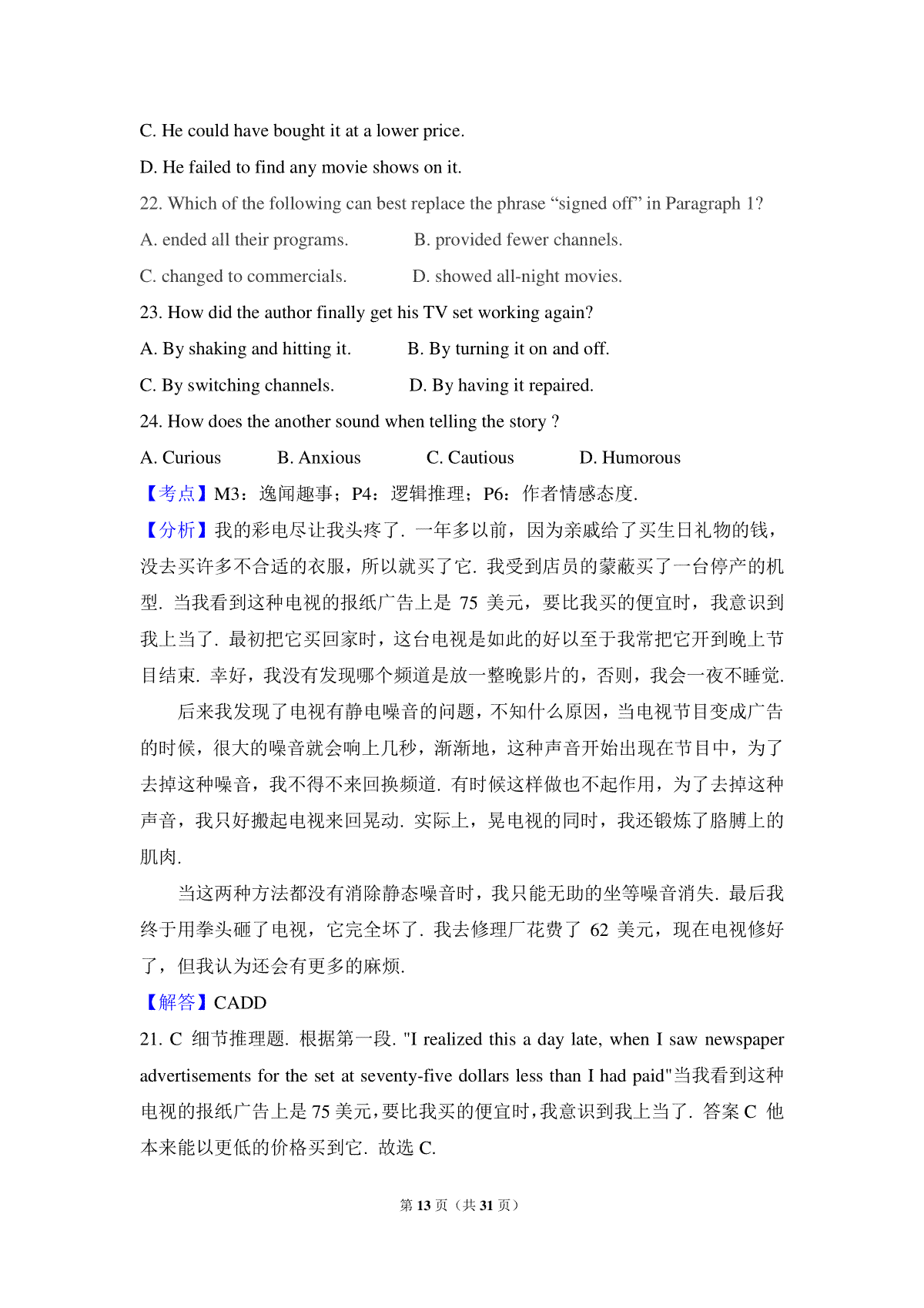 C. He could have bought it at a lower price.

D. He failed to find any movie shows on it.

22. Which of the following can best replace the phrase “signed off” in Paragraph 1?

A. ended all their programs.  B. provided fewer channels.

C. changed to commercials.  D. showed all-night movies.

23. How did the author finally get his TV set working again?

A. By shaking and hitting it.  B. By turning it on and off.

C. By switching channels.  D. By having it repaired.

24. How does the another sound when telling the story ?

A. Curious  B. Anxious  C. Cautious  D. Humorous

【考点】M3：逸闻趣事；P4：逻辑推理；P6：作者情感态度.

【分析】我的彩电尽让我头疼了. 一年多以前，因为亲戚给了买生日礼物的钱，没去买许多不合适的衣服，所以就买了它. 我受到店员的蒙蔽买了一台停产的机型. 当我看到这种电视的报纸广告上是 75 美元，要比我买的便宜时，我意识到我上当了. 最初把它买回家时，这台电视是如此的好以至于我常把它开到晚上节目结束. 幸好，我没有发现哪个频道是放一整晚影片的，否则，我会一夜不睡觉.

后来我发现了电视有静电噪音的问题，不知什么原因，当电视节目变成广告的时候，很大的噪音就会响上几秒，渐渐地，这种声音开始出现在节目中，为了去掉这种噪音，我不得不来回换频道. 有时候这样做也不起作用，为了去掉这种声音，我只好搬起电视来回晃动. 实际上，晃电视的同时，我还锻炼了胳膊上的肌肉.

当这两种方法都没有消除静态噪音时，我只能无助的坐等噪音消失. 最后我终于用拳头砸了电视，它完全坏了. 我去修理厂花费了 62 美元，现在电视修好了，但我认为还会有更多的麻烦.

【解答】CADD

21. C 细节推理题. 根据第一段. "I realized this a day late, when I saw newspaper advertisements for the set at seventy-five dollars less than I had paid"当我看到这种电视的报纸广告上是 75 美元，要比我买的便宜时，我意识到我上当了. 答案 C 他本来能以更低的价格买到它. 故选 C.

第 13 页（共 31 页）